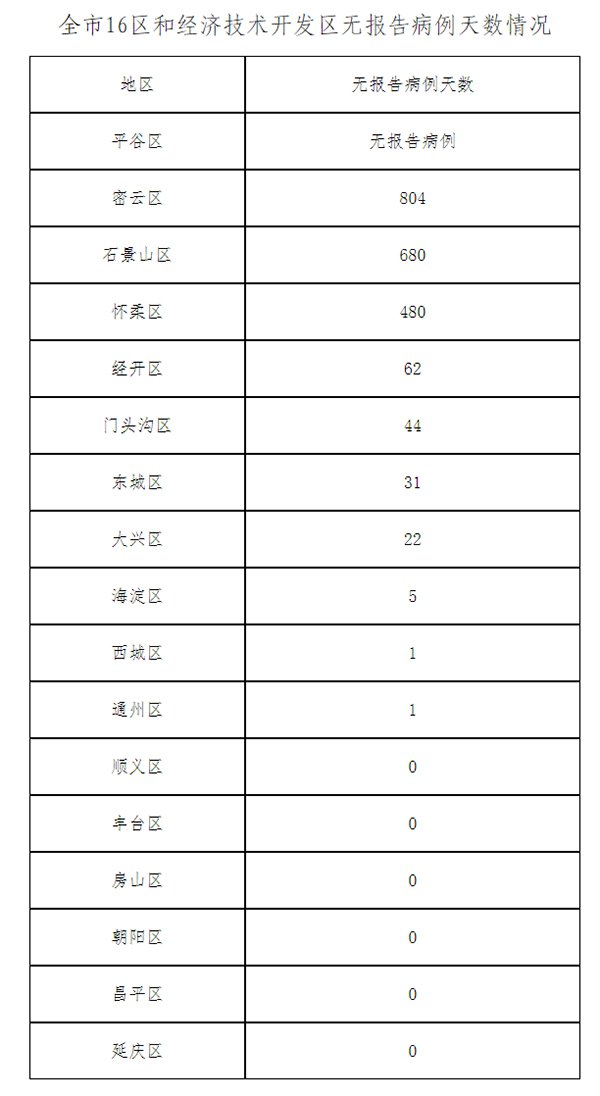 全市16区和经济技术开发区无报告病例天数情况

| 地区 | 无报告病例天数 |
|---|---|
| 平谷区 | 无报告病例 |
| 密云区 | 804 |
| 石景山区 | 680 |
| 怀柔区 | 480 |
| 经开区 | 62 |
| 门头沟区 | 44 |
| 东城区 | 31 |
| 大兴区 | 22 |
| 海淀区 | 5 |
| 西城区 | 1 |
| 通州区 | 1 |
| 顺义区 | 0 |
| 丰台区 | 0 |
| 房山区 | 0 |
| 朝阳区 | 0 |
| 昌平区 | 0 |
| 延庆区 | 0 |